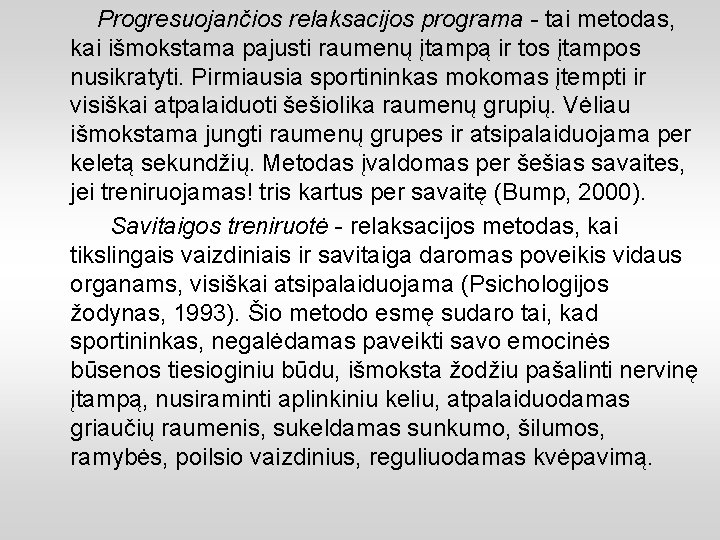 Progresuojančios relaksacijos programa - tai metodas, kai išmokstama pajusti raumenų įtampą ir tos įtampos nusikratyti. Pirmiausia sportininkas mokomas įtempti ir visiškai atpalaiduoti šešiolika raumenų grupių. Vėliau išmokstama jungti raumenų grupes ir atsipalaiduojama per keletą sekundžių. Metodas įvaldomas per šešias savaites, jei treniruojamas! tris kartus per savaitę (Bump, 2000).

Savitaigos treniruotė - relaksacijos metodas, kai tikslingais vaizdiniais ir savitaiga daromas poveikis vidaus organams, visiškai atsipalaiduojama (Psichologijos žodynas, 1993). Šio metodo esmę sudaro tai, kad sportininkas, negalėdamas paveikti savo emocinės būsenos tiesioginiu būdu, išmoksta žodžiu pašalinti nervinę įtampą, nusiraminti aplinkiniu keliu, atpalaiduodamas griaučių raumenis, sukeldamas sunkumo, šilumos, ramybės, poilsio vaizdinius, reguliuodamas kvėpavimą.